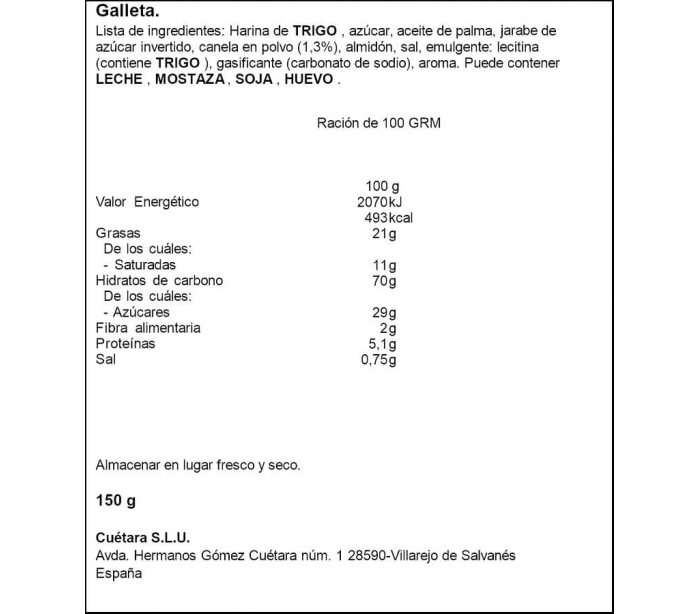 Galleta.
Lista de ingredientes: Harina de TRIGO , azúcar, aceite de palma, jarabe de azúcar invertido, canela en polvo (1,3%), almidón, sal, emulgente: lecitina (contiene TRIGO ), gasificante (carbonato de sodio), aroma. Puede contener LECHE , MOSTAZA , SOJA , HUEVO .

Ración de 100 GRM

| | 100 g |
|---|---|
| Valor Energético | 2070kJ |
| | 493kcal |
| Grasas | 21g |
| De los cuáles: | |
| - Saturadas | 11g |
| Hidratos de carbono | 70g |
| De los cuáles: | |
| - Azúcares | 29g |
| Fibra alimentaria | 2g |
| Proteínas | 5,1g |
| Sal | 0,75g |

Almacenar en lugar fresco y seco.

150 g

Cuétara S.L.U.
Avda. Hermanos Gómez Cuétara núm. 1 28590-Villarejo de Salvanés
España